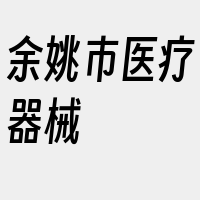 余姚市医疗器械